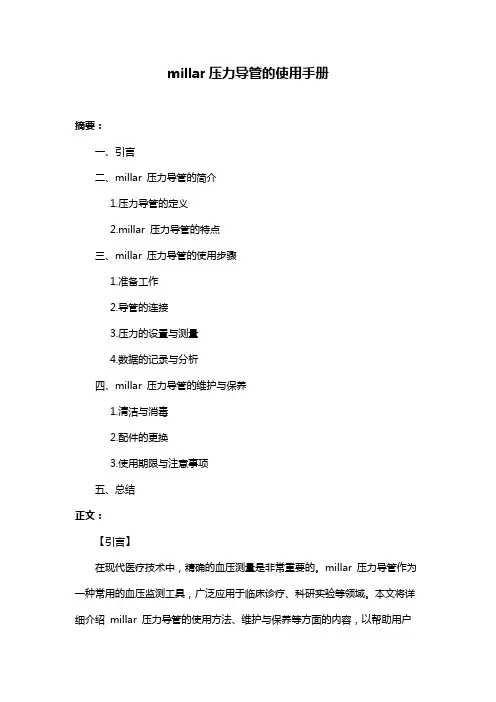 millar 压力导管的使用手册

摘要：

一、引言

二、millar 压力导管的简介

1.压力导管的定义

2.millar 压力导管的特点

三、millar 压力导管的使用步骤

1.准备工作

2.导管的连接

3.压力的设置与测量

4.数据的记录与分析

四、millar 压力导管的维护与保养

1.清洁与消毒

2.配件的更换

3.使用期限与注意事项

五、总结

正文：

【引言】

在现代医疗技术中，精确的血压测量是非常重要的。millar 压力导管作为一种常用的血压监测工具，广泛应用于临床诊疗、科研实验等领域。本文将详细介绍 millar 压力导管的使用方法、维护与保养等方面的内容，以帮助用户